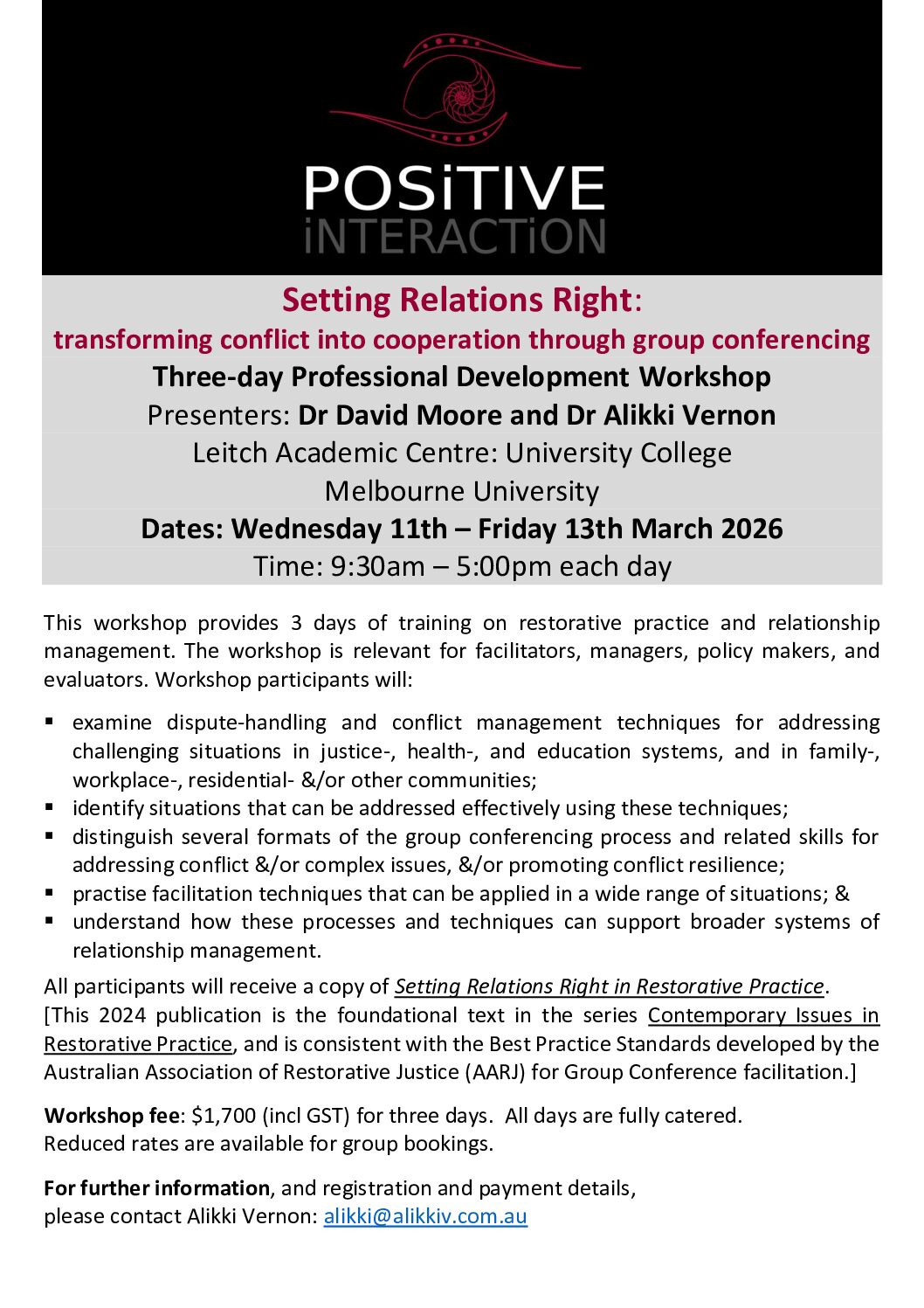 POSiTIVE
iNTERACTiON

Setting Relations Right:
transforming conflict into cooperation through group conferencing
Three-day Professional Development Workshop
Presenters: Dr David Moore and Dr Alikki Vernon
Leitch Academic Centre: University College
Melbourne University
Dates: Wednesday 11th – Friday 13th March 2026
Time: 9:30am – 5:00pm each day

This workshop provides 3 days of training on restorative practice and relationship management. The workshop is relevant for facilitators, managers, policy makers, and evaluators. Workshop participants will:

• examine dispute-handling and conflict management techniques for addressing challenging situations in justice-, health-, and education systems, and in family-, workplace-, residential- &/or other communities;
• identify situations that can be addressed effectively using these techniques;
• distinguish several formats of the group conferencing process and related skills for addressing conflict &/or complex issues, &/or promoting conflict resilience;
• practise facilitation techniques that can be applied in a wide range of situations; &
• understand how these processes and techniques can support broader systems of relationship management.

All participants will receive a copy of Setting Relations Right in Restorative Practice. [This 2024 publication is the foundational text in the series Contemporary Issues in Restorative Practice, and is consistent with the Best Practice Standards developed by the Australian Association of Restorative Justice (AARJ) for Group Conference facilitation.]

Workshop fee: $1,700 (incl GST) for three days. All days are fully catered.
Reduced rates are available for group bookings.

For further information, and registration and payment details,
please contact Alikki Vernon: alikki@alikkiv.com.au